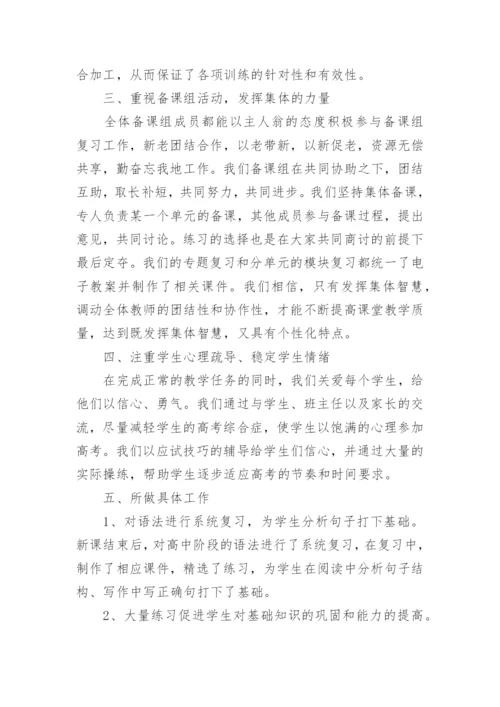 合加工，从而保证了各项训练的针对性和有效性。

三、重视备课组活动，发挥集体的力量

全体备课组成员都能以主人翁的态度积极参与备课组复习工作，新老团结合作，以老带新，以新促老，资源无偿共享，勤奋忘我地工作。我们备课组在共同协助之下，团结互助，取长补短，共同努力，共同进步。我们坚持集体备课，专人负责某一个单元的备课，其他成员参与备课过程，提出意见，共同讨论。练习的选择也是在大家共同商讨的前提下最后定夺。我们的专题复习和分单元的模块复习都统一了电子教案并制作了相关课件。我们相信，只有发挥集体智慧，调动全体教师的团结性和协作性，才能不断提高课堂教学质量，达到既发挥集体智慧，又具有个性化特点。

四、注重学生心理疏导、稳定学生情绪

在完成正常的教学任务的同时，我们关爱每个学生，给他们以信心、勇气。我们通过与学生、班主任以及家长的交流，尽量减轻学生的高考综合症，使学生以饱满的心理参加高考。我们以应试技巧的辅导给学生们信心，并通过大量的实际操练，帮助学生逐步适应高考的节奏和时间要求。

五、所做具体工作

1、对语法进行系统复习，为学生分析句子打下基础。新课结束后，对高中阶段的语法进行了系统复习，在复习中，制作了相应课件，精选了练习，为学生在阅读中分析句子结构、写作中写正确句打下了基础。

2、大量练习促进学生对基础知识的巩固和能力的提高。